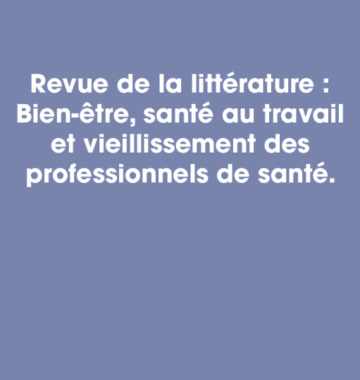 Revue de la littérature : Bien-être, santé au travail et vieillissement des professionnels de santé.